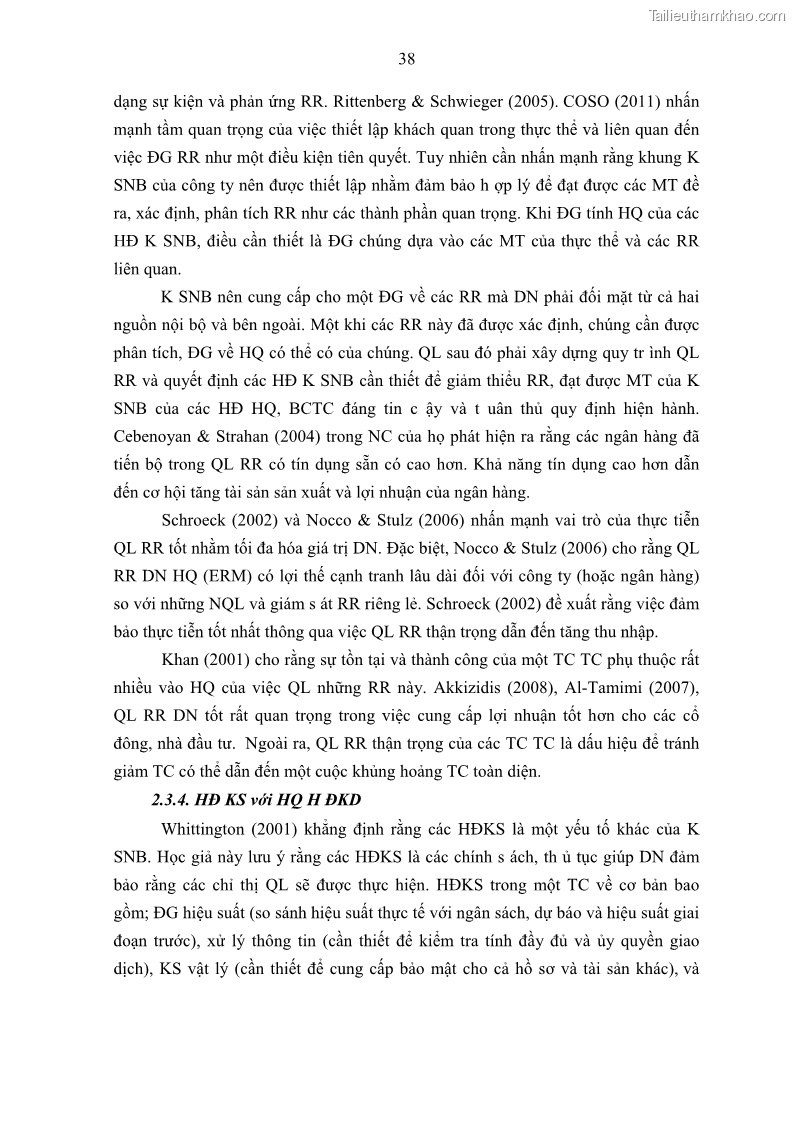 Tailieuthamkhao.com

38

dạng sự kiện và phản ứng RR. Rittenberg & Schwieger (2005). COSO (2011) nhấn mạnh tầm quan trọng của việc thiết lập khách quan trong thực thể và liên quan đến việc ĐG RR như một điều kiện tiên quyết. Tuy nhiên cần nhấn mạnh rằng khung K SNB của công ty nên được thiết lập nhằm đảm bảo h ợp lý để đạt được các MT đề ra, xác định, phân tích RR như các thành phần quan trọng. Khi ĐG tính HQ của các HĐ K SNB, điều cần thiết là ĐG chúng dựa vào các MT của thực thể và các RR liên quan.

K SNB nên cung cấp cho một ĐG về các RR mà DN phải đối mặt từ cả hai nguồn nội bộ và bên ngoài. Một khi các RR này đã được xác định, chúng cần được phân tích, ĐG về HQ có thể có của chúng. QL sau đó phải xây dựng quy tr ình QL RR và quyết định các HĐ K SNB cần thiết để giảm thiểu RR, đạt được MT của K SNB của các HĐ HQ, BCTC đáng tin c ậy và t uân thủ quy định hiện hành. Cebenoyan & Strahan (2004) trong NC của họ phát hiện ra rằng các ngân hàng đã tiến bộ trong QL RR có tín dụng sẵn có cao hơn. Khả năng tín dụng cao hơn dẫn đến cơ hội tăng tài sản sản xuất và lợi nhuận của ngân hàng.

Schroeck (2002) và Nocco & Stulz (2006) nhấn mạnh vai trò của thực tiễn QL RR tốt nhằm tối đa hóa giá trị DN. Đặc biệt, Nocco & Stulz (2006) cho rằng QL RR DN HQ (ERM) có lợi thế cạnh tranh lâu dài đối với công ty (hoặc ngân hàng) so với những NQL và giám s át RR riêng lẻ. Schroeck (2002) đề xuất rằng việc đảm bảo thực tiễn tốt nhất thông qua việc QL RR thận trọng dẫn đến tăng thu nhập.

Khan (2001) cho rằng sự tồn tại và thành công của một TC TC phụ thuộc rất nhiều vào HQ của việc QL những RR này. Akkizidis (2008), Al-Tamimi (2007), QL RR DN tốt rất quan trọng trong việc cung cấp lợi nhuận tốt hơn cho các cổ đông, nhà đầu tư. Ngoài ra, QL RR thận trọng của các TC TC là dấu hiệu để tránh giảm TC có thể dẫn đến một cuộc khủng hoảng TC toàn diện.

2.3.4. HĐ KS với HQ H ĐKD

Whittington (2001) khẳng định rằng các HĐKS là một yếu tố khác của K SNB. Học giả này lưu ý rằng các HĐKS là các chính s ách, th ủ tục giúp DN đảm bảo rằng các chỉ thị QL sẽ được thực hiện. HĐKS trong một TC về cơ bản bao gồm; ĐG hiệu suất (so sánh hiệu suất thực tế với ngân sách, dự báo và hiệu suất giai đoạn trước), xử lý thông tin (cần thiết để kiểm tra tính đầy đủ và ủy quyền giao dịch), KS vật lý (cần thiết để cung cấp bảo mật cho cả hồ sơ và tài sản khác), và